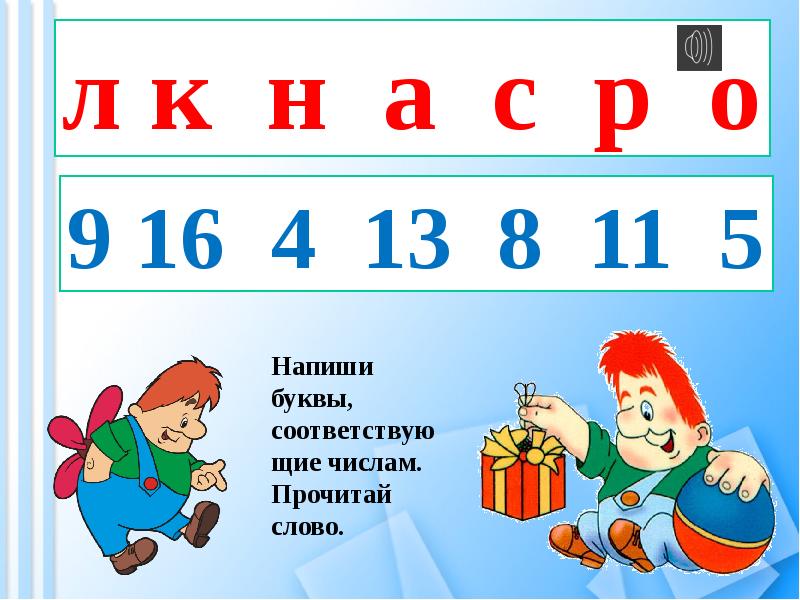 л к н а с р о

9 16 4 13 8 11 5

Напиши буквы, соответствующие числам. Прочитай слово.